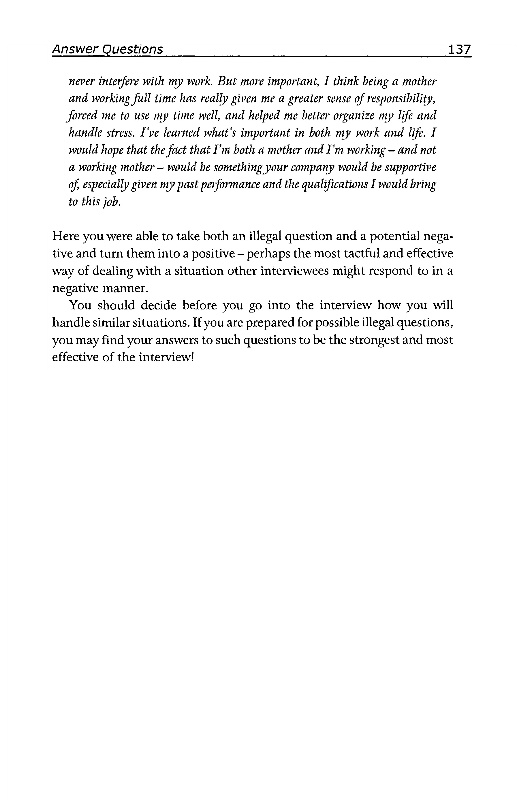 Answer Questions 137

never interfere with my work. But more important, I think being a mother and working full time has really given me a greater sense of responsibility, forced me to use my time well, and helped me better organize my life and handle stress. I've learned what's important in both my work and life. I would hope that the fact that I'm both a mother and I'm working – and not a working mother – would be something your company would be supportive of, especially given my past performance and the qualifications I would bring to this job.

Here you were able to take both an illegal question and a potential negative and turn them into a positive – perhaps the most tactful and effective way of dealing with a situation other interviewees might respond to in a negative manner.

You should decide before you go into the interview how you will handle similar situations. If you are prepared for possible illegal questions, you may find your answers to such questions to be the strongest and most effective of the interview!